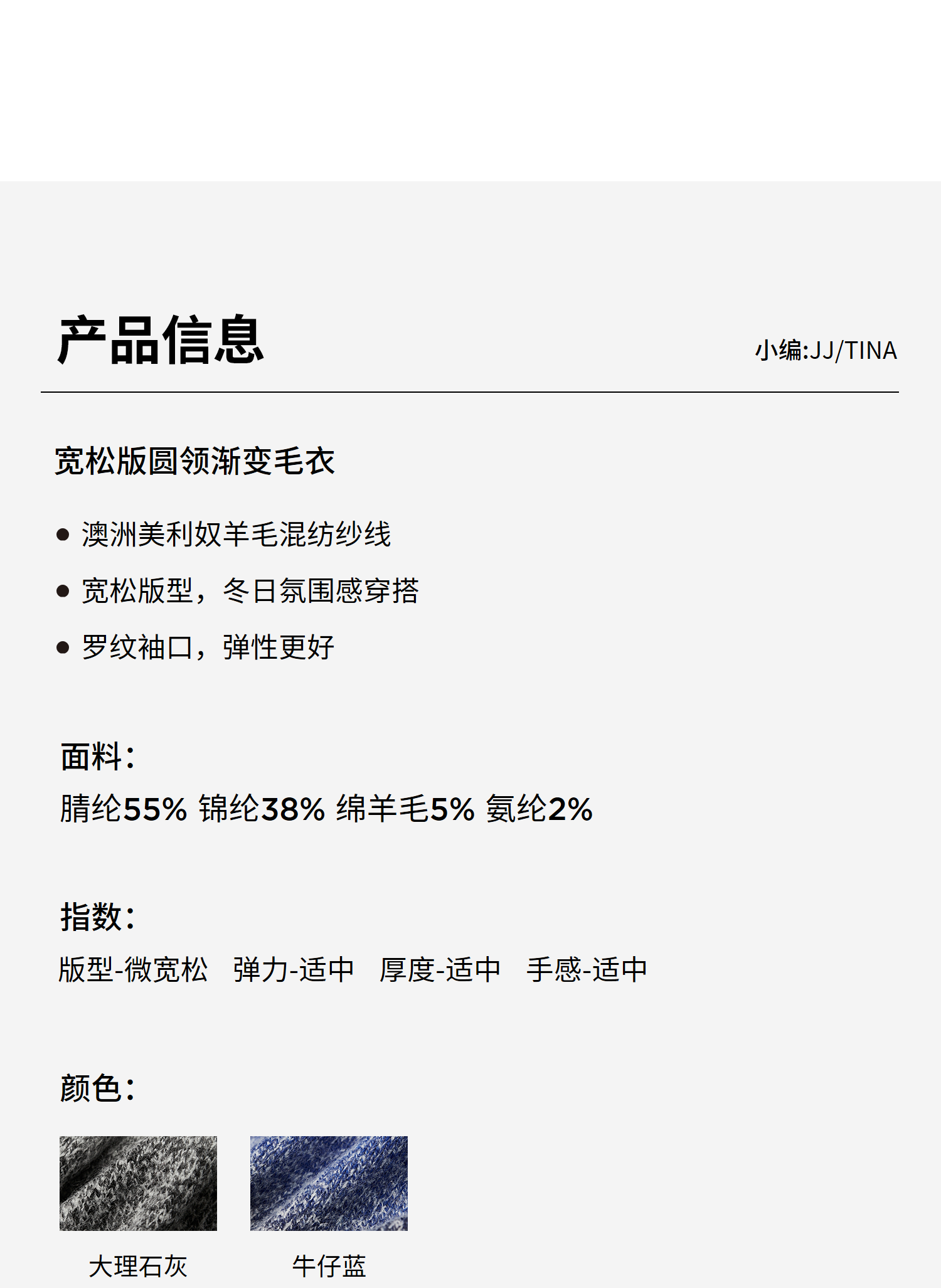 产品信息

小编:JJ/TINA

宽松版圆领渐变毛衣

• 澳洲美利奴羊毛混纺纱线
• 宽松版型，冬日氛围感穿搭
• 罗纹袖口，弹性更好

面料：
腈纶55% 锦纶38% 绵羊毛5% 氨纶2%

指数：
版型-微宽松 弹力-适中 厚度-适中 手感-适中

颜色：

大理石灰

牛仔蓝